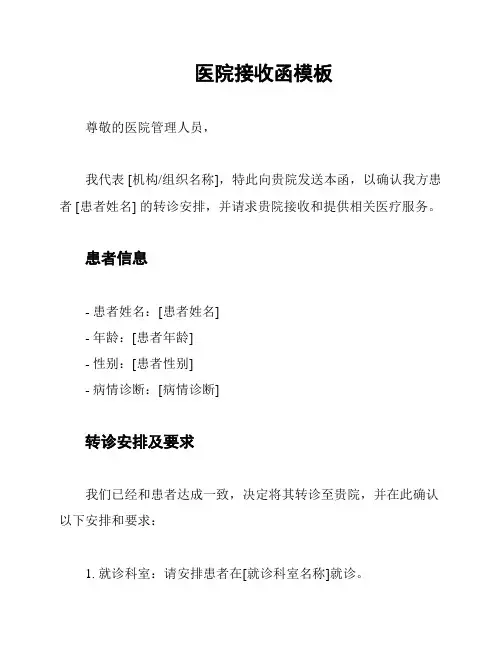 医院接收函模板

尊敬的医院管理人员，

我代表 [机构/组织名称]，特此向贵院发送本函，以确认我方患者 [患者姓名] 的转诊安排，并请求贵院接收和提供相关医疗服务。

患者信息

- 患者姓名：[患者姓名]
- 年龄：[患者年龄]
- 性别：[患者性别]
- 病情诊断：[病情诊断]

转诊安排及要求

我们已经和患者达成一致，决定将其转诊至贵院，并在此确认以下安排和要求：

1. 就诊科室：请安排患者在[就诊科室名称]就诊。